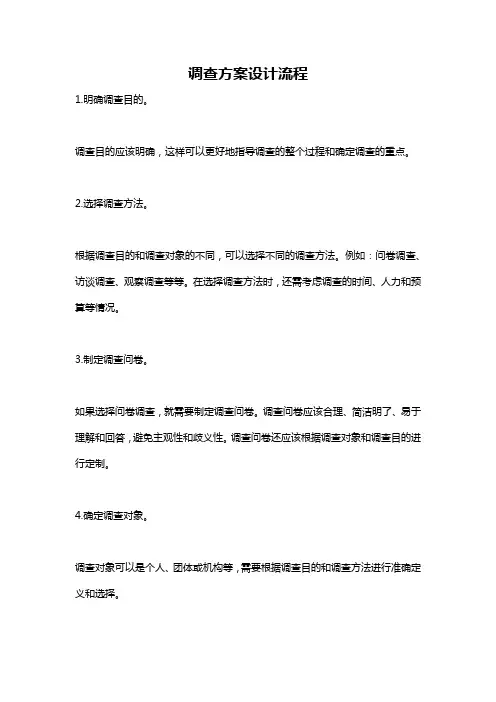 调查方案设计流程

1.明确调查目的。

调查目的应该明确，这样可以更好地指导调查的整个过程和确定调查的重点。

2.选择调查方法。

根据调查目的和调查对象的不同，可以选择不同的调查方法。例如：问卷调查、访谈调查、观察调查等等。在选择调查方法时，还需考虑调查的时间、人力和预算等情况。

3.制定调查问卷。

如果选择问卷调查，就需要制定调查问卷。调查问卷应该合理、简洁明了、易于理解和回答，避免主观性和歧义性。调查问卷还应该根据调查对象和调查目的进行定制。

4.确定调查对象。

调查对象可以是个人、团体或机构等，需要根据调查目的和调查方法进行准确定义和选择。